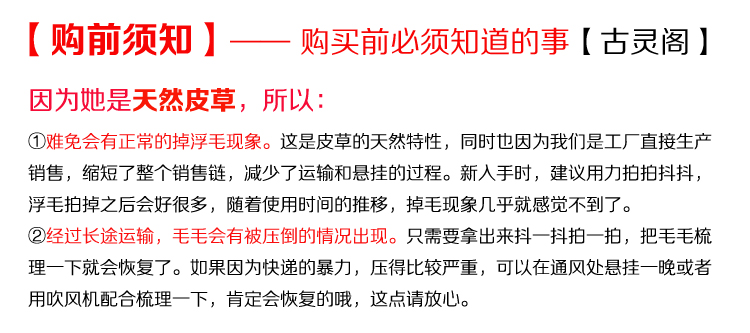 【购前须知】—— 购买前必须知道的事【古灵阁】

因为她是天然皮草，所以：

①难免会有正常的掉浮毛现象。这是皮草的天然特性，同时也因为我们是工厂直接生产销售，缩短了整个销售链，减少了运输和悬挂的过程。新人手时，建议用力拍拍抖抖，浮毛拍掉之后会好很多，随着使用时间的推移，掉毛现象几乎就感觉不到了。
②经过长途运输，毛毛会有被压倒的情况出现。只需要拿出来抖一抖拍一拍，把毛毛梳理一下就会恢复了。如果因为快递的暴力，压得比较严重，可以在通风处悬挂一晚或者用吹风机配合梳理一下，肯定会恢复的哦，这点请放心。